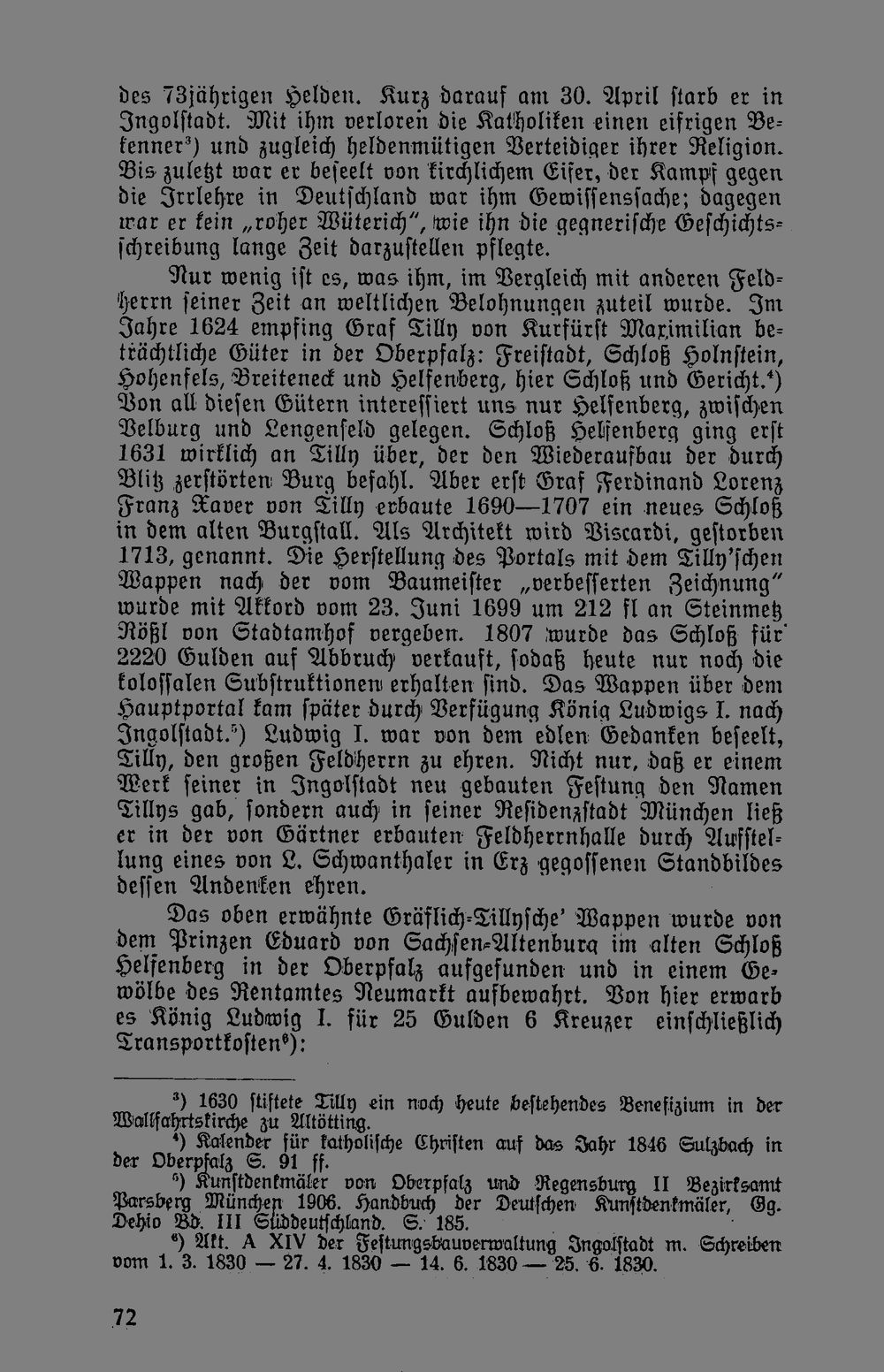 des 73jährigen Helden. Kurz darauf am 30. April starb er in Ingolstadt. Mit ihm verloren die Katholiken einen eifrigen Bekenner³) und zugleich heldenmütigen Verteidiger ihrer Religion. Bis zuletzt war er beseelt von kirchlichem Eifer, der Kampf gegen die Irrlehre in Deutschland war ihm Gewissenssache; dagegen war er kein „roher Wüterich", wie ihn die gegnerische Geschichtsschreibung lange Zeit darzustellen pflegte.

Nur wenig ist es, was ihm, im Vergleich mit anderen Feldherrn seiner Zeit an weltlichen Belohnungen zuteil wurde. Im Jahre 1624 empfing Graf Tilly von Kurfürst Maximilian beträchtliche Güter in der Oberpfalz: Freistadt, Schloß Holnstein, Hohenfels, Breiteneck und Helfenberg, hier Schloß und Gericht.⁴) Von all diesen Gütern interessiert uns nur Helfenberg, zwischen Velburg und Lengenfeld gelegen. Schloß Helfenberg ging erst 1631 wirklich an Tilly über, der den Wiederaufbau der durch Blitz zerstörten Burg befahl. Aber erst Graf Ferdinand Lorenz Franz Xaver von Tilly erbaute 1690—1707 ein neues Schloß in dem alten Burgstall. Als Architekt wird Viscardi, gestorben 1713, genannt. Die Herstellung des Portals mit dem Tilly'schen Wappen nach der vom Baumeister „verbesserten Zeichnung" wurde mit Akkord vom 23. Juni 1699 um 212 fl an Steinmetz Rößl von Stadtamhof vergeben. 1807 wurde das Schloß für 2220 Gulden auf Abbruch verkauft, sodaß heute nur noch die kolossalen Substruktionen erhalten sind. Das Wappen über dem Hauptportal kam später durch Verfügung König Ludwigs I. nach Ingolstadt.⁵) Ludwig I. war von dem edlen Gedanken beseelt, Tilly, den großen Feldherrn zu ehren. Nicht nur, daß er einem Werk seiner in Ingolstadt neu gebauten Festung den Namen Tillys gab, sondern auch in seiner Residenzstadt München ließ er in der von Gärtner erbauten Feldherrnhalle durch Aufstellung eines von L. Schwanthaler in Erz gegossenen Standbildes dessen Andenken ehren.

Das oben erwähnte Gräflich-Tillysche' Wappen wurde von dem Prinzen Eduard von Sachsen-Altenburg im alten Schloß Helfenberg in der Oberpfalz aufgefunden und in einem Gewölbe des Rentamtes Neumarkt aufbewahrt. Von hier erwarb es König Ludwig I. für 25 Gulden 6 Kreuzer einschließlich Transportkosten⁶):

³) 1630 stiftete Tilly ein noch heute bestehendes Benefizium in der Wallfahrtskirche zu Altötting.
⁴) Kalender für katholische Christen auf das Jahr 1846 Sulzbach in der Oberpfalz S. 91 ff.
⁵) Kunstdenkmäler von Oberpfalz und Regensburg II Bezirksamt Parsberg München 1906. Handbuch der Deutschen Kunstdenkmäler, Gg. Dehio Bd. III Süddeutschland. S. 185.
⁶) Akt. A XIV der Festungsbauverwaltung Ingolstadt m. Schreiben vom 1. 3. 1830 — 27. 4. 1830 — 14. 6. 1830 — 25. 6. 1830.

72